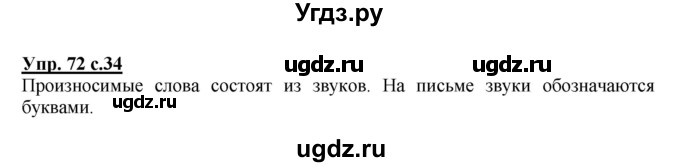 Угдз.ру

Упр. 72 с.34 ugdz.ru ugdz.ru

Произносимые слова состоят из звуков. На письме звуки обозначаются буквами. ugdz.ru

ugdz.ru